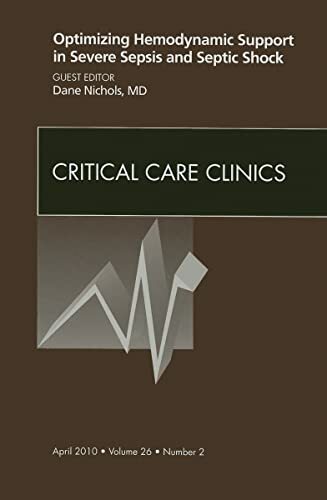 Optimizing Hemodynamic Support in Severe Sepsis and Septic Shock

GUEST EDITOR
Dane Nichols, MD

CRITICAL CARE CLINICS

April 2010 • Volume 26 • Number 2